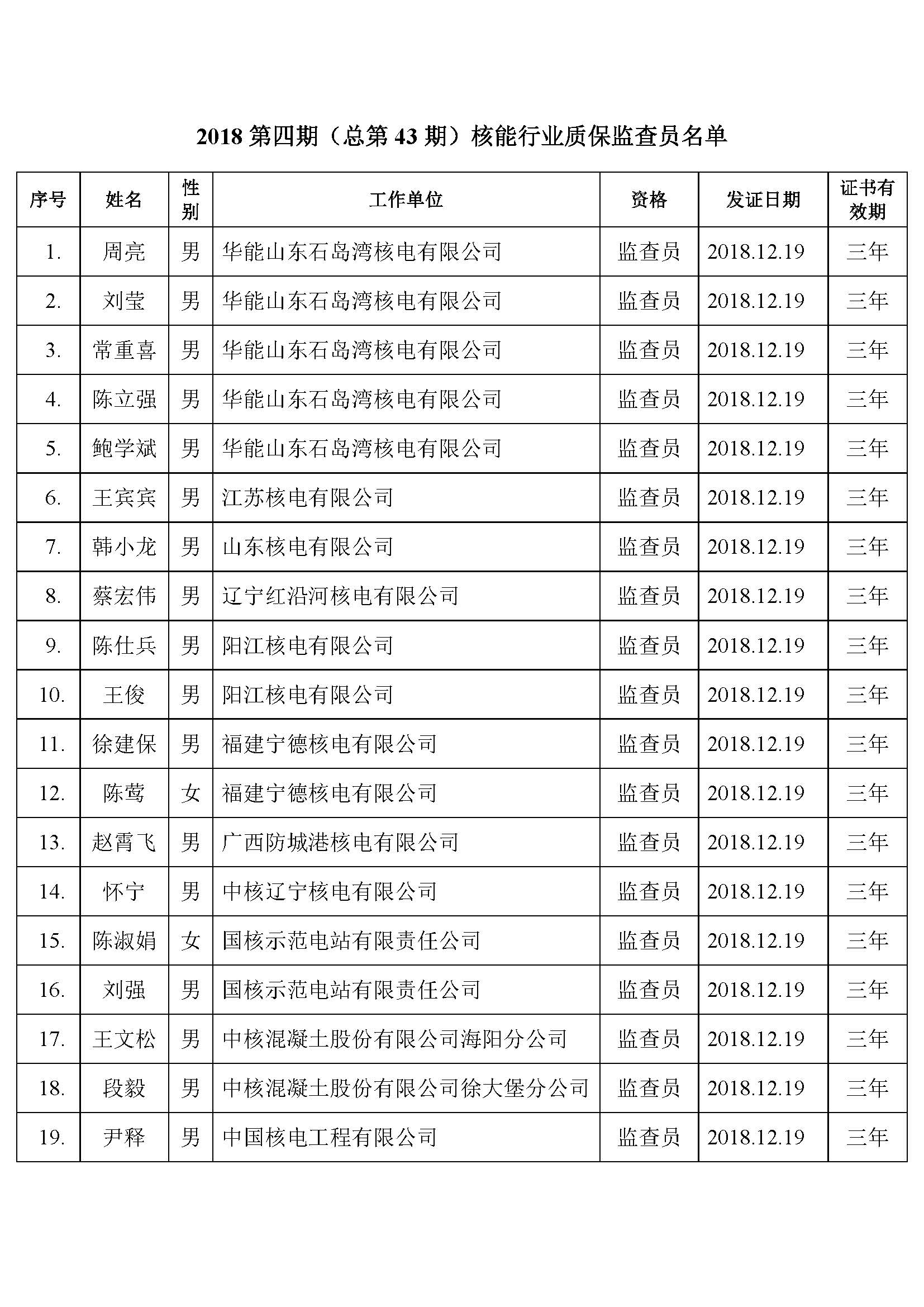 2018 第四期（总第 43 期）核能行业质保监查员名单

| 序号 | 姓名 | 性别 | 工作单位 | 资格 | 发证日期 | 证书有效期 |
|---|---|---|---|---|---|---|
| 1. | 周亮 | 男 | 华能山东石岛湾核电有限公司 | 监查员 | 2018.12.19 | 三年 |
| 2. | 刘莹 | 男 | 华能山东石岛湾核电有限公司 | 监查员 | 2018.12.19 | 三年 |
| 3. | 常重喜 | 男 | 华能山东石岛湾核电有限公司 | 监查员 | 2018.12.19 | 三年 |
| 4. | 陈立强 | 男 | 华能山东石岛湾核电有限公司 | 监查员 | 2018.12.19 | 三年 |
| 5. | 鲍学斌 | 男 | 华能山东石岛湾核电有限公司 | 监查员 | 2018.12.19 | 三年 |
| 6. | 王宾宾 | 男 | 江苏核电有限公司 | 监查员 | 2018.12.19 | 三年 |
| 7. | 韩小龙 | 男 | 山东核电有限公司 | 监查员 | 2018.12.19 | 三年 |
| 8. | 蔡宏伟 | 男 | 辽宁红沿河核电有限公司 | 监查员 | 2018.12.19 | 三年 |
| 9. | 陈仕兵 | 男 | 阳江核电有限公司 | 监查员 | 2018.12.19 | 三年 |
| 10. | 王俊 | 男 | 阳江核电有限公司 | 监查员 | 2018.12.19 | 三年 |
| 11. | 徐建保 | 男 | 福建宁德核电有限公司 | 监查员 | 2018.12.19 | 三年 |
| 12. | 陈莺 | 女 | 福建宁德核电有限公司 | 监查员 | 2018.12.19 | 三年 |
| 13. | 赵霄飞 | 男 | 广西防城港核电有限公司 | 监查员 | 2018.12.19 | 三年 |
| 14. | 怀宁 | 男 | 中核辽宁核电有限公司 | 监查员 | 2018.12.19 | 三年 |
| 15. | 陈淑娟 | 女 | 国核示范电站有限责任公司 | 监查员 | 2018.12.19 | 三年 |
| 16. | 刘强 | 男 | 国核示范电站有限责任公司 | 监查员 | 2018.12.19 | 三年 |
| 17. | 王文松 | 男 | 中核混凝土股份有限公司海阳分公司 | 监查员 | 2018.12.19 | 三年 |
| 18. | 段毅 | 男 | 中核混凝土股份有限公司徐大堡分公司 | 监查员 | 2018.12.19 | 三年 |
| 19. | 尹释 | 男 | 中国核电工程有限公司 | 监查员 | 2018.12.19 | 三年 |